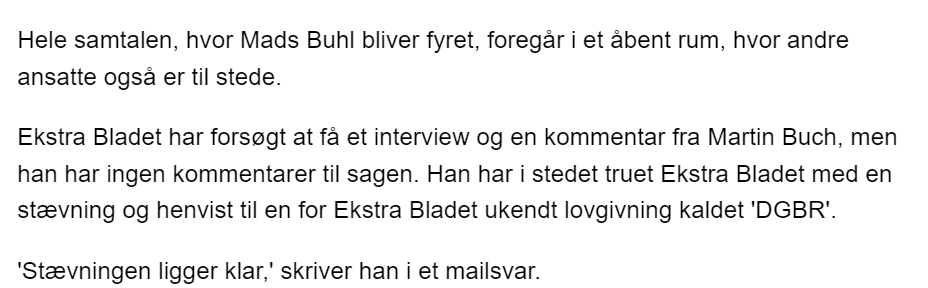 Hele samtalen, hvor Mads Buhl bliver fyret, foregår i et åbent rum, hvor andre ansatte også er til stede.

Ekstra Bladet har forsøgt at få et interview og en kommentar fra Martin Buch, men han har ingen kommentarer til sagen. Han har i stedet truet Ekstra Bladet med en stævning og henvist til en for Ekstra Bladet ukendt lovgivning kaldet 'DGBR'.

'Stævningen ligger klar,' skriver han i et mailsvar.